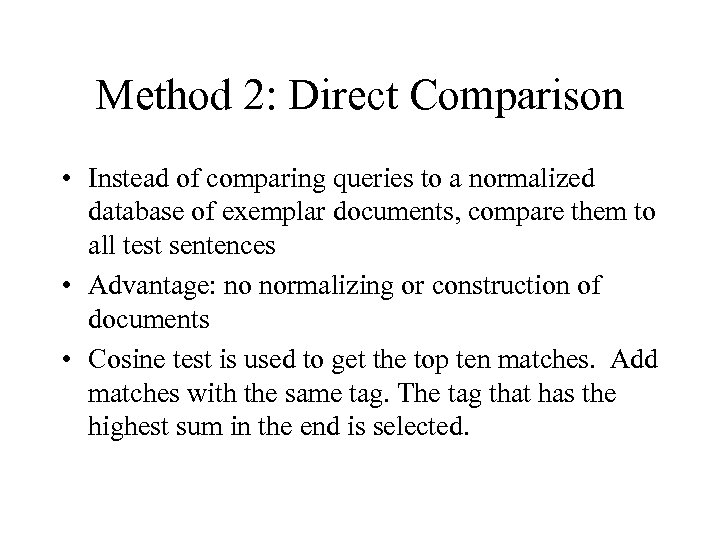 Method 2: Direct Comparison

• Instead of comparing queries to a normalized database of exemplar documents, compare them to all test sentences

• Advantage: no normalizing or construction of documents

• Cosine test is used to get the top ten matches. Add matches with the same tag. The tag that has the highest sum in the end is selected.